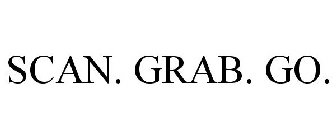 SCAN. GRAB. GO.